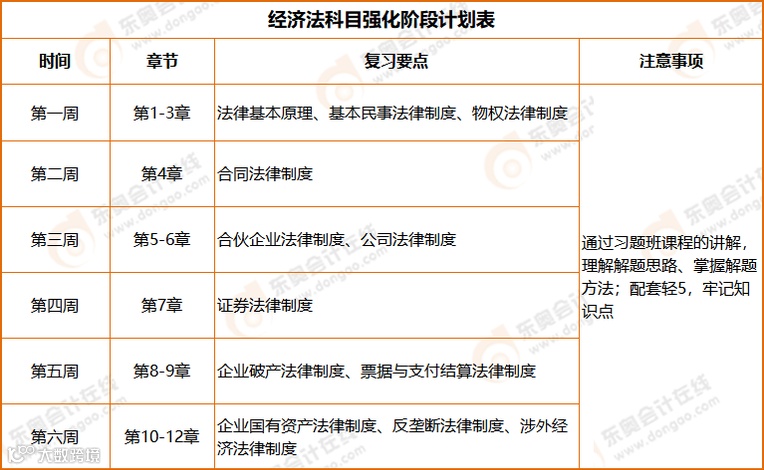 经济法科目强化阶段计划表

| 时间 | 章节 | 复习要点 | 注意事项 |
|---|---|---|---|
| 第一周 | 第1-3章 | 法律基本原理、基本民事法律制度、物权法律制度 | 通过习题班课程的讲解，理解解题思路、掌握解题方法；配套轻5，牢记知识点 |
| 第二周 | 第4章 | 合同法律制度 | |
| 第三周 | 第5-6章 | 合伙企业法律制度、公司法律制度 | |
| 第四周 | 第7章 | 证券法律制度 | |
| 第五周 | 第8-9章 | 企业破产法律制度、票据与支付结算法律制度 | |
| 第六周 | 第10-12章 | 企业国有资产法律制度、反垄断法律制度、涉外经济法律制度 | |

东奥会计在线 www.dongao.com

大数跨境